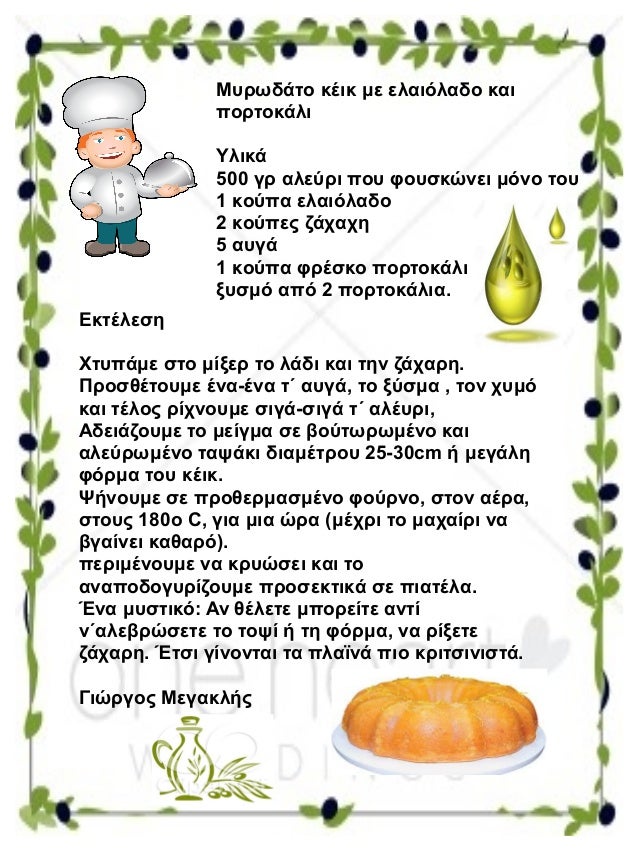 Μυρωδάτο κέικ με ελαιόλαδο και πορτοκάλι

Υλικά
500 γρ αλεύρι που φουσκώνει μόνο του
1 κούπα ελαιόλαδο
2 κούπες ζάχαχη
5 αυγά
1 κούπα φρέσκο πορτοκάλι
ξυσμό από 2 πορτοκάλια.

Εκτέλεση

Χτυπάμε στο μίξερ το λάδι και την ζάχαρη. Προσθέτουμε ένα-ένα τ΄ αυγά, το ξύσμα , τον χυμό και τέλος ρίχνουμε σιγά-σιγά τ΄ αλέυρι,
Αδειάζουμε το μείγμα σε βούτωρωμένο και αλεύρωμένο ταψάκι διαμέτρου 25-30cm ή μεγάλη φόρμα του κέικ.
Ψήνουμε σε προθερμασμένο φούρνο, στον αέρα, στους 180ο C, για μια ώρα (μέχρι το μαχαίρι να βγαίνει καθαρό).
περιμένουμε να κρυώσει και το αναποδογυρίζουμε προσεκτικά σε πιατέλα.
Ένα μυστικό: Αν θέλετε μπορείτε αντί ν΄αλεβρώσετε το τοψί ή τη φόρμα, να ρίξετε ζάχαρη. Έτσι γίνονται τα πλαϊνά πιο κριτσινιστά.

Γιώργος Μεγακλής